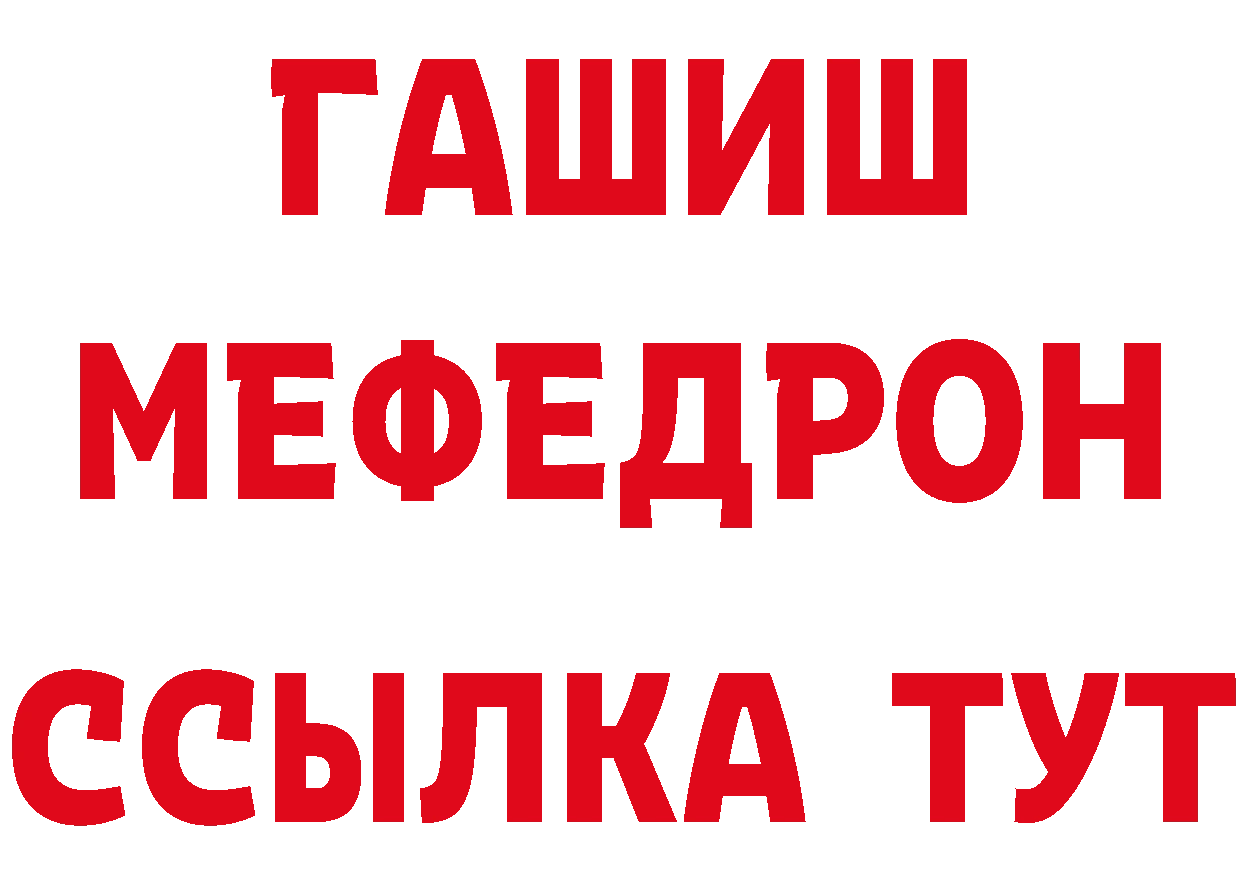 ГАШИШ МЕФЕДРОН ССЫЛКА ТУТ